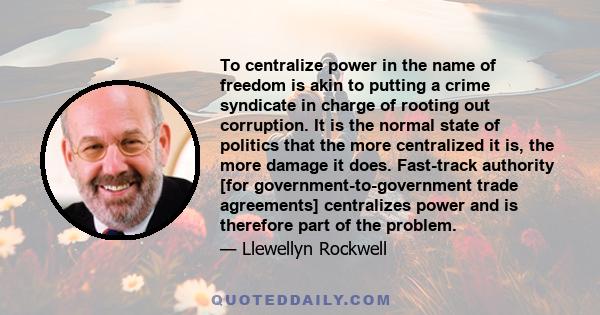 To centralize power in the name of freedom is akin to putting a crime syndicate in charge of rooting out corruption. It is the normal state of politics that the more centralized it is, the more damage it does. Fast-track authority [for government-to-government trade agreements] centralizes power and is therefore part of the problem.

— Llewellyn Rockwell

QUOTEDDAILY.COM